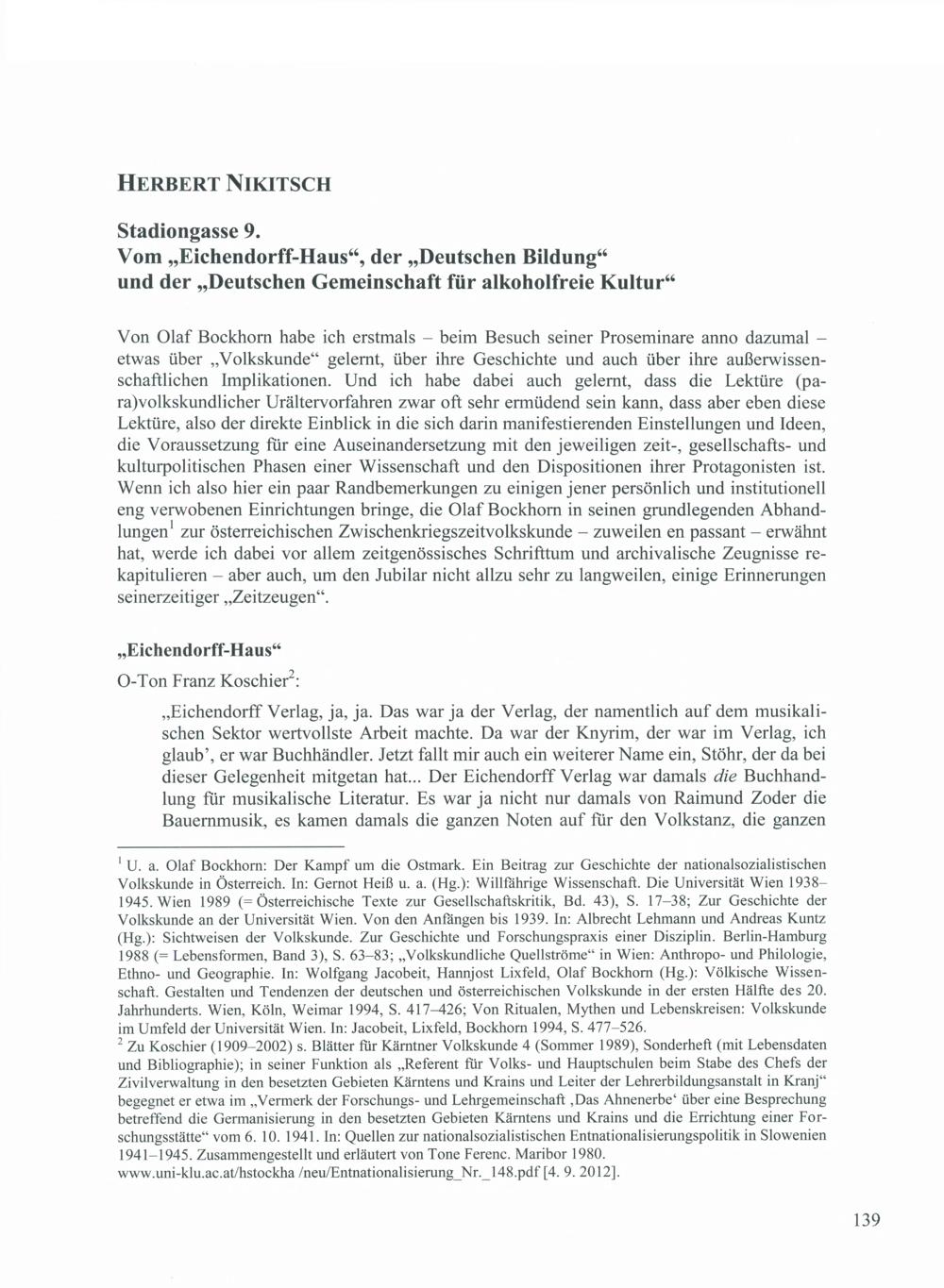 HERBERT NIKITSCH

Stadiongasse 9.
Vom „Eichendorff-Haus“, der „Deutschen Bildung“ und der „Deutschen Gemeinschaft für alkoholfreie Kultur“

Von Olaf Bockhorn habe ich erstmals – beim Besuch seiner Proseminare anno dazumal – etwas über „Volkskunde“ gelernt, über ihre Geschichte und auch über ihre außerwissenschaftlichen Implikationen. Und ich habe dabei auch gelernt, dass die Lektüre (para)volkskundlicher Urältervorfahren zwar oft sehr ermüdend sein kann, dass aber eben diese Lektüre, also der direkte Einblick in die sich darin manifestierenden Einstellungen und Ideen, die Voraussetzung für eine Auseinandersetzung mit den jeweiligen zeit-, gesellschafts- und kulturpolitischen Phasen einer Wissenschaft und den Dispositionen ihrer Protagonisten ist. Wenn ich also hier ein paar Randbemerkungen zu einigen jener persönlich und institutionell eng verwobenen Einrichtungen bringe, die Olaf Bockhorn in seinen grundlegenden Abhandlungen$^1$ zur österreichischen Zwischenkriegszeitvolkskunde – zuweilen en passant – erwähnt hat, werde ich dabei vor allem zeitgenössisches Schrifttum und archivalische Zeugnisse rekapitulieren – aber auch, um den Jubilar nicht allzu sehr zu langweilen, einige Erinnerungen seinerzeitiger „Zeitzeugen“.

„Eichendorff-Haus“

O-Ton Franz Koschier$^2$:

„Eichendorff Verlag, ja, ja. Das war ja der Verlag, der namentlich auf dem musikalischen Sektor wertvollste Arbeit machte. Da war der Knyrim, der war im Verlag, ich glaub’, er war Buchhändler. Jetzt fallt mir auch ein weiterer Name ein, Stöhr, der da bei dieser Gelegenheit mitgetan hat... Der Eichendorff Verlag war damals die Buchhandlung für musikalische Literatur. Es war ja nicht nur damals von Raimund Zoder die Bauernmusik, es kamen damals die ganzen Noten auf für den Volkstanz, die ganzen

$^1$ U. a. Olaf Bockhorn: Der Kampf um die Ostmark. Ein Beitrag zur Geschichte der nationalsozialistischen Volkskunde in Österreich. In: Gernot Heiß u. a. (Hg.): Willfährige Wissenschaft. Die Universität Wien 1938–1945. Wien 1989 (= Österreichische Texte zur Gesellschaftskritik, Bd. 43), S. 17–38; Zur Geschichte der Volkskunde an der Universität Wien. Von den Anfängen bis 1939. In: Albrecht Lehmann und Andreas Kuntz (Hg.): Sichtweisen der Volkskunde. Zur Geschichte und Forschungspraxis einer Disziplin. Berlin-Hamburg 1988 (= Lebensformen, Band 3), S. 63–83; „Volkskundliche Quellströme“ in Wien: Anthropo- und Philologie, Ethno- und Geographie. In: Wolfgang Jacobeit, Hannjost Lixfeld, Olaf Bockhorn (Hg.): Völkische Wissenschaft. Gestalten und Tendenzen der deutschen und österreichischen Volkskunde in der ersten Hälfte des 20. Jahrhunderts. Wien, Köln, Weimar 1994, S. 417–426; Von Ritualen, Mythen und Lebenskreisen: Volkskunde im Umfeld der Universität Wien. In: Jacobeit, Lixfeld, Bockhorn 1994, S. 477–526.
$^2$ Zu Koschier (1909–2002) s. Blätter für Kärntner Volkskunde 4 (Sommer 1989), Sonderheft (mit Lebensdaten und Bibliographie); in seiner Funktion als „Referent für Volks- und Hauptschulen beim Stabe des Chefs der Zivilverwaltung in den besetzten Gebieten Kärntens und Krains und Leiter der Lehrerbildungsanstalt in Kranj“ begegnet er etwa im „Vermerk der Forschungs- und Lehrgemeinschaft ‚Das Ahnenerbe‘ über eine Besprechung betreffend die Germanisierung in den besetzten Gebieten Kärntens und Krains und die Errichtung einer Forschungsstätte“ vom 6. 10. 1941. In: Quellen zur nationalsozialistischen Entnationalisierungspolitik in Slowenien 1941–1945. Zusammengestellt und erläutert von Tone Ferenc. Maribor 1980. www.uni-klu.ac.at/hstockha /neu/Entnationalisierung_Nr._148.pdf [4. 9. 2012].

139